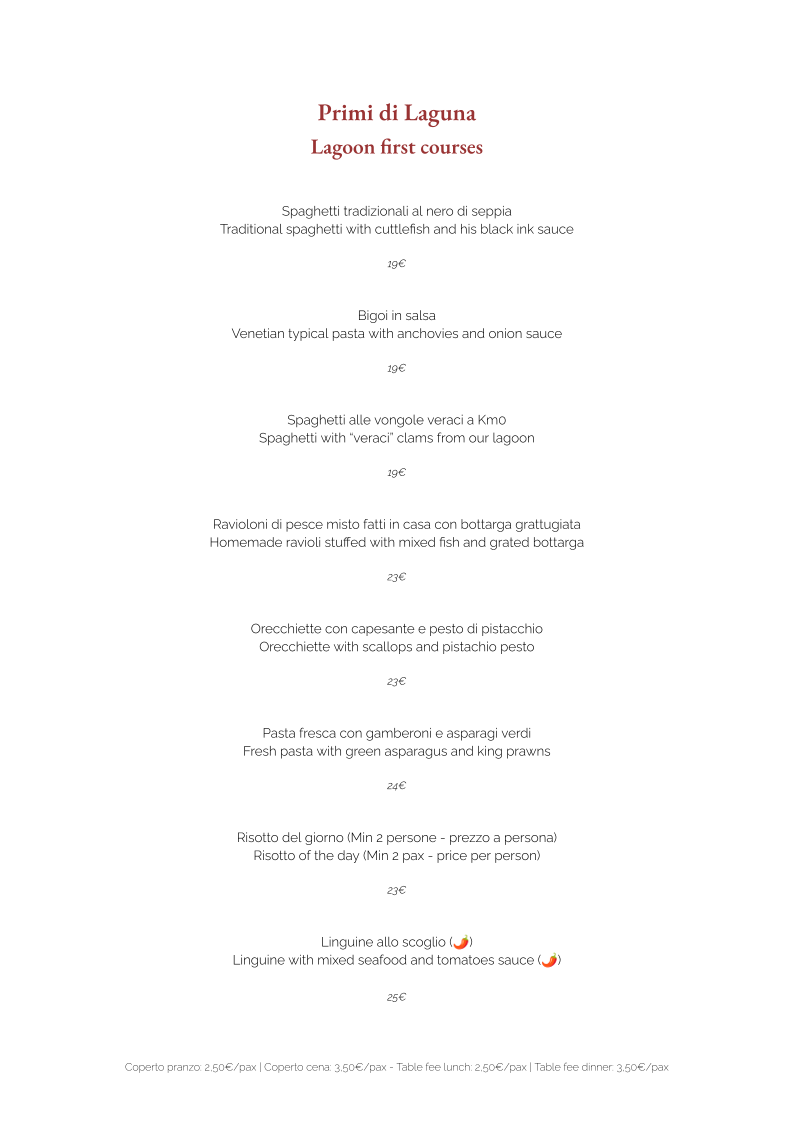 Primi di Laguna
Lagoon first courses

Spaghetti tradizionali al nero di seppia
Traditional spaghetti with cuttlefish and his black ink sauce

19€

Bigoi in salsa
Venetian typical pasta with anchovies and onion sauce

19€

Spaghetti alle vongole veraci a Km0
Spaghetti with "veraci" clams from our lagoon

19€

Ravioloni di pesce misto fatti in casa con bottarga grattugiata
Homemade ravioli stuffed with mixed fish and grated bottarga

23€

Orecchiette con capesante e pesto di pistacchio
Orecchiette with scallops and pistachio pesto

23€

Pasta fresca con gamberoni e asparagi verdi
Fresh pasta with green asparagus and king prawns

24€

Risotto del giorno (Min 2 persone - prezzo a persona)
Risotto of the day (Min 2 pax - price per person)

23€

Linguine allo scoglio (🌶)
Linguine with mixed seafood and tomatoes sauce (🌶)

25€

Coperto pranzo: 2,50€/pax | Coperto cena: 3,50€/pax - Table fee lunch: 2,50€/pax | Table fee dinner: 3,50€/pax